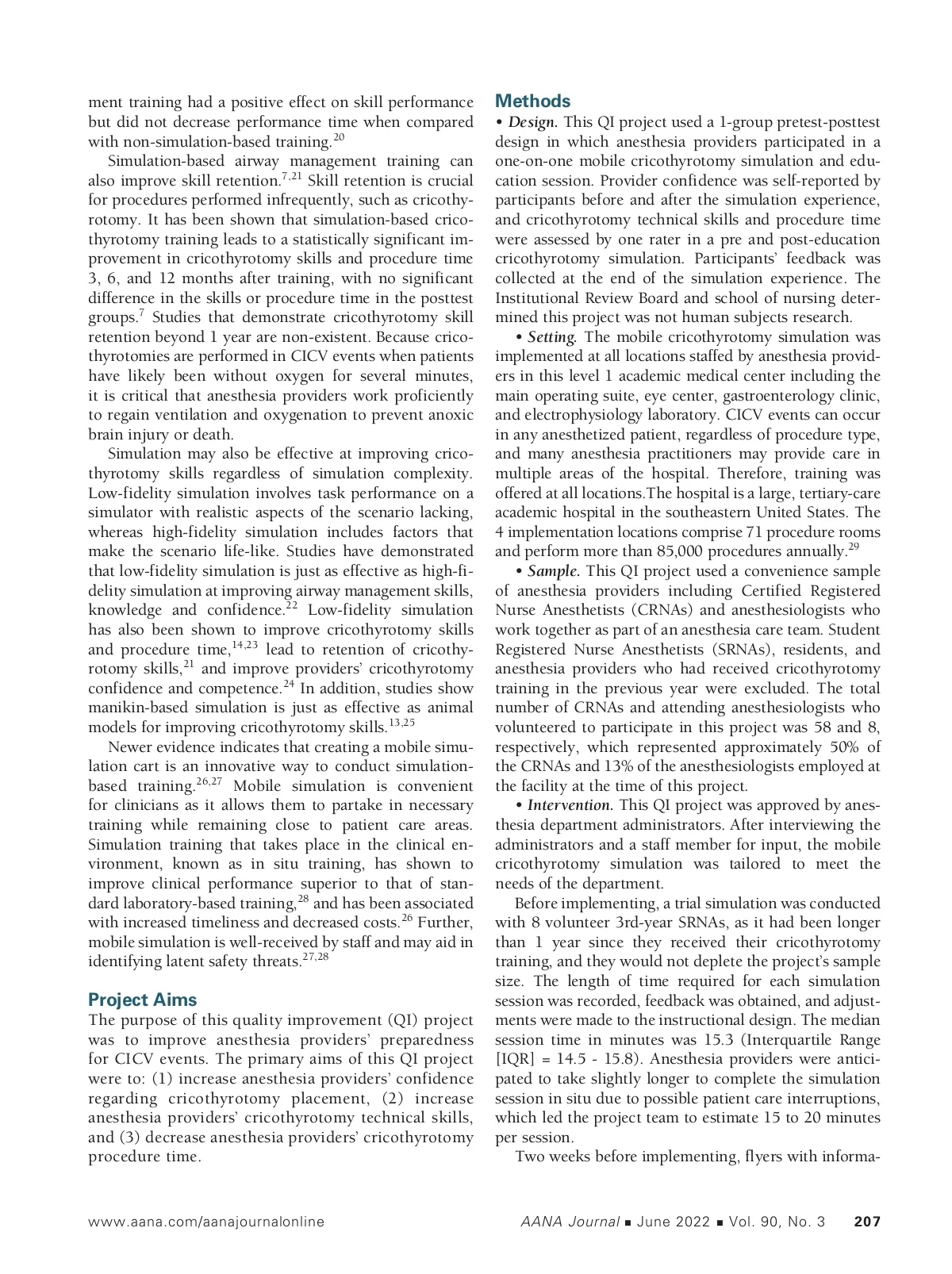 ment training had a positive effect on skill performance but did not decrease performance time when compared with non-simulation-based training.$^{20}$

Simulation-based airway management training can also improve skill retention.$^{7,21}$ Skill retention is crucial for procedures performed infrequently, such as cricothyrotomy. It has been shown that simulation-based cricothyrotomy training leads to a statistically significant improvement in cricothyrotomy skills and procedure time 3, 6, and 12 months after training, with no significant difference in the skills or procedure time in the posttest groups.$^{7}$ Studies that demonstrate cricothyrotomy skill retention beyond 1 year are non-existent. Because cricothyrotomies are performed in CICV events when patients have likely been without oxygen for several minutes, it is critical that anesthesia providers work proficiently to regain ventilation and oxygenation to prevent anoxic brain injury or death.

Simulation may also be effective at improving cricothyrotomy skills regardless of simulation complexity. Low-fidelity simulation involves task performance on a simulator with realistic aspects of the scenario lacking, whereas high-fidelity simulation includes factors that make the scenario life-like. Studies have demonstrated that low-fidelity simulation is just as effective as high-fidelity simulation at improving airway management skills, knowledge and confidence.$^{22}$ Low-fidelity simulation has also been shown to improve cricothyrotomy skills and procedure time,$^{14,23}$ lead to retention of cricothyrotomy skills,$^{21}$ and improve providers' cricothyrotomy confidence and competence.$^{24}$ In addition, studies show manikin-based simulation is just as effective as animal models for improving cricothyrotomy skills.$^{13,25}$

Newer evidence indicates that creating a mobile simulation cart is an innovative way to conduct simulation-based training.$^{26,27}$ Mobile simulation is convenient for clinicians as it allows them to partake in necessary training while remaining close to patient care areas. Simulation training that takes place in the clinical environment, known as in situ training, has shown to improve clinical performance superior to that of standard laboratory-based training,$^{28}$ and has been associated with increased timeliness and decreased costs.$^{26}$ Further, mobile simulation is well-received by staff and may aid in identifying latent safety threats.$^{27,28}$

Project Aims
The purpose of this quality improvement (QI) project was to improve anesthesia providers' preparedness for CICV events. The primary aims of this QI project were to: (1) increase anesthesia providers' confidence regarding cricothyrotomy placement, (2) increase anesthesia providers' cricothyrotomy technical skills, and (3) decrease anesthesia providers' cricothyrotomy procedure time.

Methods
• Design. This QI project used a 1-group pretest-posttest design in which anesthesia providers participated in a one-on-one mobile cricothyrotomy simulation and education session. Provider confidence was self-reported by participants before and after the simulation experience, and cricothyrotomy technical skills and procedure time were assessed by one rater in a pre and post-education cricothyrotomy simulation. Participants' feedback was collected at the end of the simulation experience. The Institutional Review Board and school of nursing determined this project was not human subjects research.

• Setting. The mobile cricothyrotomy simulation was implemented at all locations staffed by anesthesia providers in this level 1 academic medical center including the main operating suite, eye center, gastroenterology clinic, and electrophysiology laboratory. CICV events can occur in any anesthetized patient, regardless of procedure type, and many anesthesia practitioners may provide care in multiple areas of the hospital. Therefore, training was offered at all locations.The hospital is a large, tertiary-care academic hospital in the southeastern United States. The 4 implementation locations comprise 71 procedure rooms and perform more than 85,000 procedures annually.$^{29}$

• Sample. This QI project used a convenience sample of anesthesia providers including Certified Registered Nurse Anesthetists (CRNAs) and anesthesiologists who work together as part of an anesthesia care team. Student Registered Nurse Anesthetists (SRNAs), residents, and anesthesia providers who had received cricothyrotomy training in the previous year were excluded. The total number of CRNAs and attending anesthesiologists who volunteered to participate in this project was 58 and 8, respectively, which represented approximately 50% of the CRNAs and 13% of the anesthesiologists employed at the facility at the time of this project.

• Intervention. This QI project was approved by anesthesia department administrators. After interviewing the administrators and a staff member for input, the mobile cricothyrotomy simulation was tailored to meet the needs of the department.

Before implementing, a trial simulation was conducted with 8 volunteer 3rd-year SRNAs, as it had been longer than 1 year since they received their cricothyrotomy training, and they would not deplete the project's sample size. The length of time required for each simulation session was recorded, feedback was obtained, and adjustments were made to the instructional design. The median session time in minutes was 15.3 (Interquartile Range [IQR] = 14.5 - 15.8). Anesthesia providers were anticipated to take slightly longer to complete the simulation session in situ due to possible patient care interruptions, which led the project team to estimate 15 to 20 minutes per session.

Two weeks before implementing, flyers with informa-

www.aana.com/aanajournalonline AANA Journal ■ June 2022 ■ Vol. 90, No. 3 207